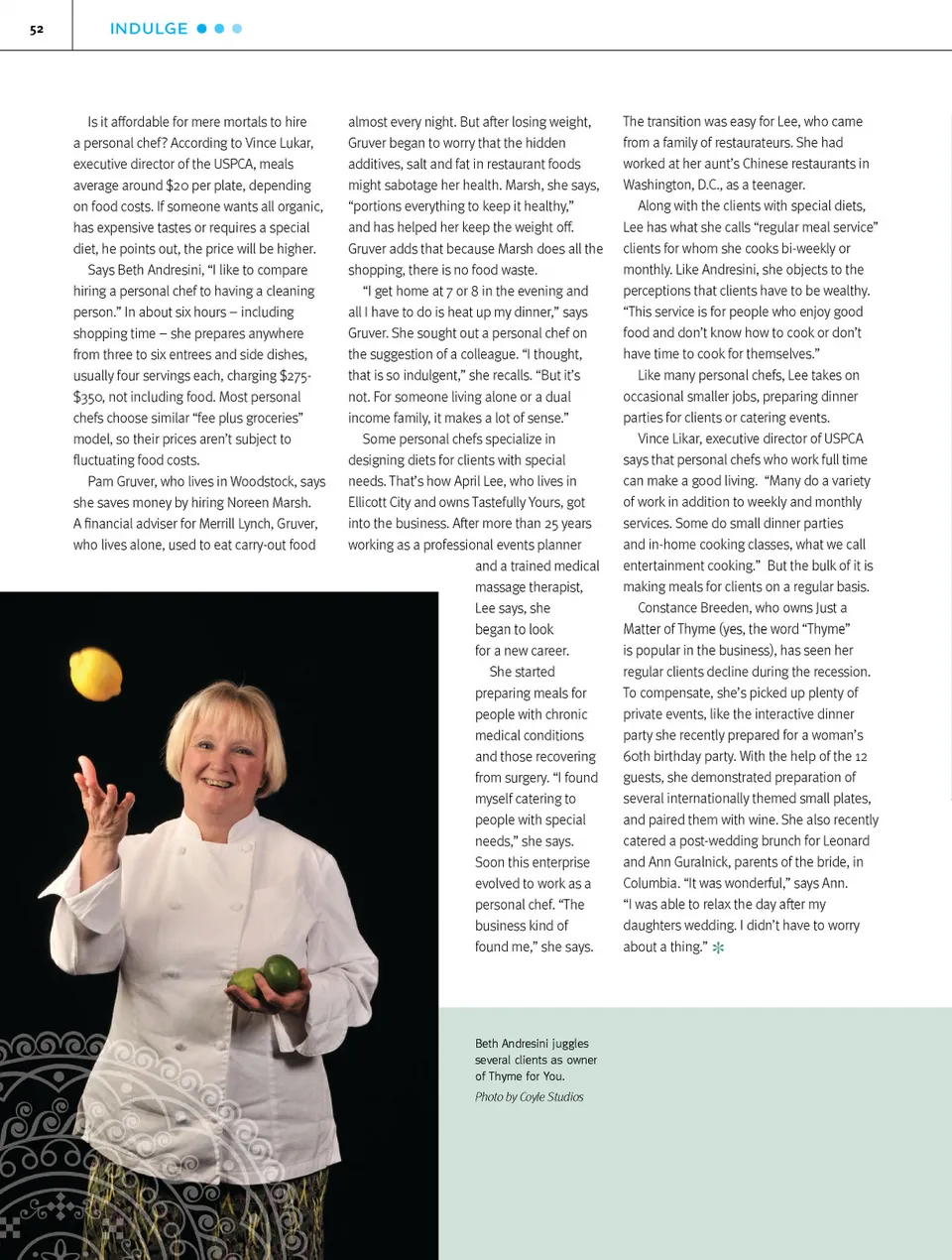 52

INDULGE

Is it affordable for mere mortals to hire a personal chef? According to Vince Lukar, executive director of the USPCA, meals average around $20 per plate, depending on food costs. If someone wants all organic, has expensive tastes or requires a special diet, he points out, the price will be higher.

Says Beth Andresini, "I like to compare hiring a personal chef to having a cleaning person." In about six hours – including shopping time – she prepares anywhere from three to six entrees and side dishes, usually four servings each, charging $275-$350, not including food. Most personal chefs choose similar "fee plus groceries" model, so their prices aren't subject to fluctuating food costs.

Pam Gruver, who lives in Woodstock, says she saves money by hiring Noreen Marsh. A financial adviser for Merrill Lynch, Gruver, who lives alone, used to eat carry-out food almost every night. But after losing weight, Gruver began to worry that the hidden additives, salt and fat in restaurant foods might sabotage her health. Marsh, she says, "portions everything to keep it healthy," and has helped her keep the weight off. Gruver adds that because Marsh does all the shopping, there is no food waste.

"I get home at 7 or 8 in the evening and all I have to do is heat up my dinner," says Gruver. She sought out a personal chef on the suggestion of a colleague. "I thought, that is so indulgent," she recalls. "But it's not. For someone living alone or a dual income family, it makes a lot of sense."

Some personal chefs specialize in designing diets for clients with special needs. That's how April Lee, who lives in Ellicott City and owns Tastefully Yours, got into the business. After more than 25 years working as a professional events planner and a trained medical massage therapist, Lee says, she began to look for a new career.

She started preparing meals for people with chronic medical conditions and those recovering from surgery. "I found myself catering to people with special needs," she says. Soon this enterprise evolved to work as a personal chef. "The business kind of found me," she says.

The transition was easy for Lee, who came from a family of restaurateurs. She had worked at her aunt's Chinese restaurants in Washington, D.C., as a teenager.

Along with the clients with special diets, Lee has what she calls "regular meal service" clients for whom she cooks bi-weekly or monthly. Like Andresini, she objects to the perceptions that clients have to be wealthy. "This service is for people who enjoy good food and don't know how to cook or don't have time to cook for themselves."

Like many personal chefs, Lee takes on occasional smaller jobs, preparing dinner parties for clients or catering events.

Vince Likar, executive director of USPCA says that personal chefs who work full time can make a good living. "Many do a variety of work in addition to weekly and monthly services. Some do small dinner parties and in-home cooking classes, what we call entertainment cooking." But the bulk of it is making meals for clients on a regular basis.

Constance Breeden, who owns Just a Matter of Thyme (yes, the word "Thyme" is popular in the business), has seen her regular clients decline during the recession. To compensate, she's picked up plenty of private events, like the interactive dinner party she recently prepared for a woman's 60th birthday party. With the help of the 12 guests, she demonstrated preparation of several internationally themed small plates, and paired them with wine. She also recently catered a post-wedding brunch for Leonard and Ann Guralnick, parents of the bride, in Columbia. "It was wonderful," says Ann. "I was able to relax the day after my daughters wedding. I didn't have to worry about a thing."

Beth Andresini juggles several clients as owner of Thyme for You.
Photo by Coyle Studios